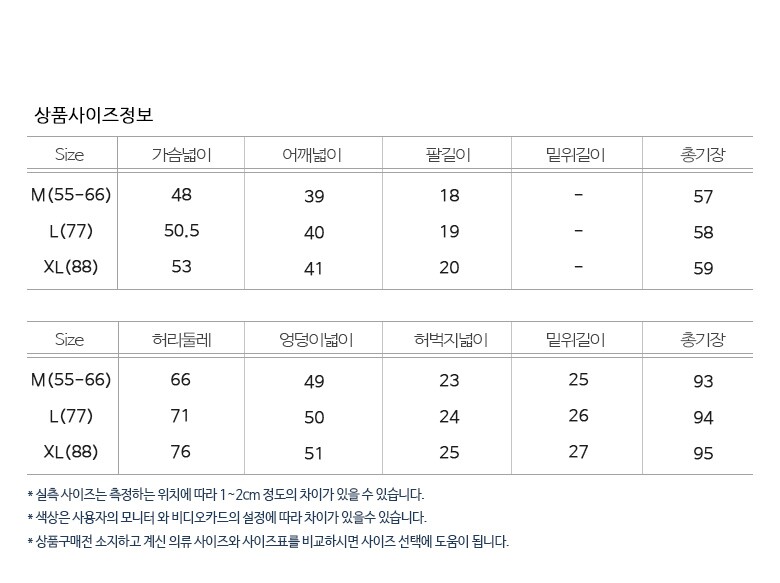 상품사이즈정보

| Size | 가슴넓이 | 어깨넓이 | 팔길이 | 밑위길이 | 총기장 |
|---|---|---|---|---|---|
| M(55-66) | 48 | 39 | 18 | - | 57 |
| L(77) | 50.5 | 40 | 19 | - | 58 |
| XL(88) | 53 | 41 | 20 | - | 59 |

| Size | 허리둘레 | 엉덩이넓이 | 허벅지넓이 | 밑위길이 | 총기장 |
|---|---|---|---|---|---|
| M(55-66) | 66 | 49 | 23 | 25 | 93 |
| L(77) | 71 | 50 | 24 | 26 | 94 |
| XL(88) | 76 | 51 | 25 | 27 | 95 |

* 실측 사이즈는 측정하는 위치에 따라 1~2cm 정도의 차이가 있을 수 있습니다.
* 색상은 사용자의 모니터 와 비디오카드의 설정에 따라 차이가 있을수 있습니다.
* 상품구매전 소지하고 계신 의류 사이즈와 사이즈표를 비교하시면 사이즈 선택에 도움이 됩니다.